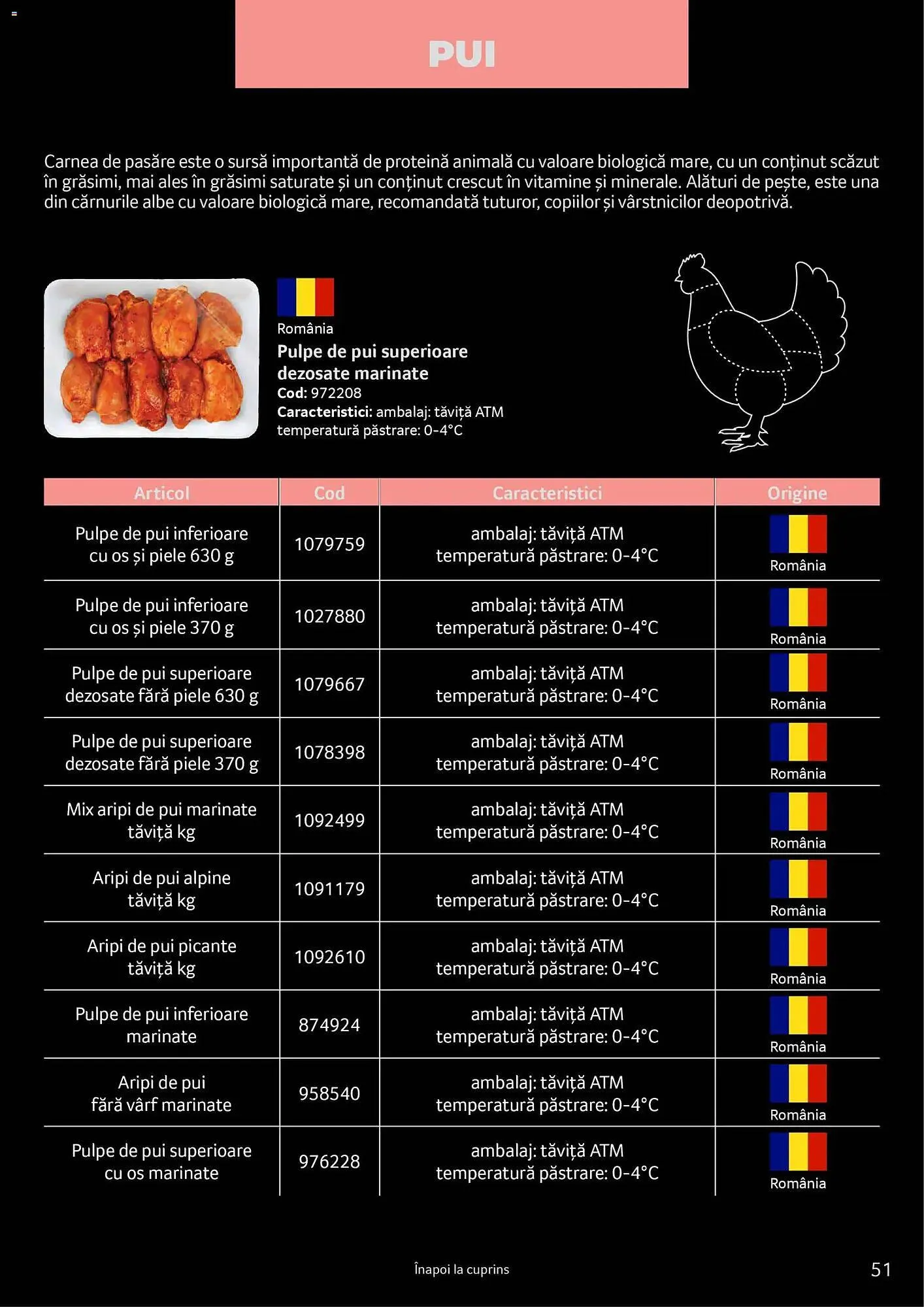 PUI

Carnea de pasăre este o sursă importantă de proteină animală cu valoare biologică mare, cu un conținut scăzut în grăsimi, mai ales în grăsimi saturate și un conținut crescut în vitamine și minerale. Alături de pește, este una din cărnurile albe cu valoare biologică mare, recomandată tuturor, copiilor și vârstnicilor deopotrivă.

România
Pulpe de pui superioare dezosate marinate
Cod: 972208
Caracteristici: ambalaj: tăviță ATM
temperatură păstrare: 0-4°C

| Articol | Cod | Caracteristici | Origine |
|---|---|---|---|
| Pulpe de pui inferioare cu os și piele 630 g | 1079759 | ambalaj: tăviță ATM temperatură păstrare: 0-4°C | România |
| Pulpe de pui inferioare cu os și piele 370 g | 1027880 | ambalaj: tăviță ATM temperatură păstrare: 0-4°C | România |
| Pulpe de pui superioare dezosate fără piele 630 g | 1079667 | ambalaj: tăviță ATM temperatură păstrare: 0-4°C | România |
| Pulpe de pui superioare dezosate fără piele 370 g | 1078398 | ambalaj: tăviță ATM temperatură păstrare: 0-4°C | România |
| Mix aripi de pui marinate tăviță kg | 1092499 | ambalaj: tăviță ATM temperatură păstrare: 0-4°C | România |
| Aripi de pui alpine tăviță kg | 1091179 | ambalaj: tăviță ATM temperatură păstrare: 0-4°C | România |
| Aripi de pui picante tăviță kg | 1092610 | ambalaj: tăviță ATM temperatură păstrare: 0-4°C | România |
| Pulpe de pui inferioare marinate | 874924 | ambalaj: tăviță ATM temperatură păstrare: 0-4°C | România |
| Aripi de pui fără vârf marinate | 958540 | ambalaj: tăviță ATM temperatură păstrare: 0-4°C | România |
| Pulpe de pui superioare cu os marinate | 976228 | ambalaj: tăviță ATM temperatură păstrare: 0-4°C | România |

Înapoi la cuprins
51